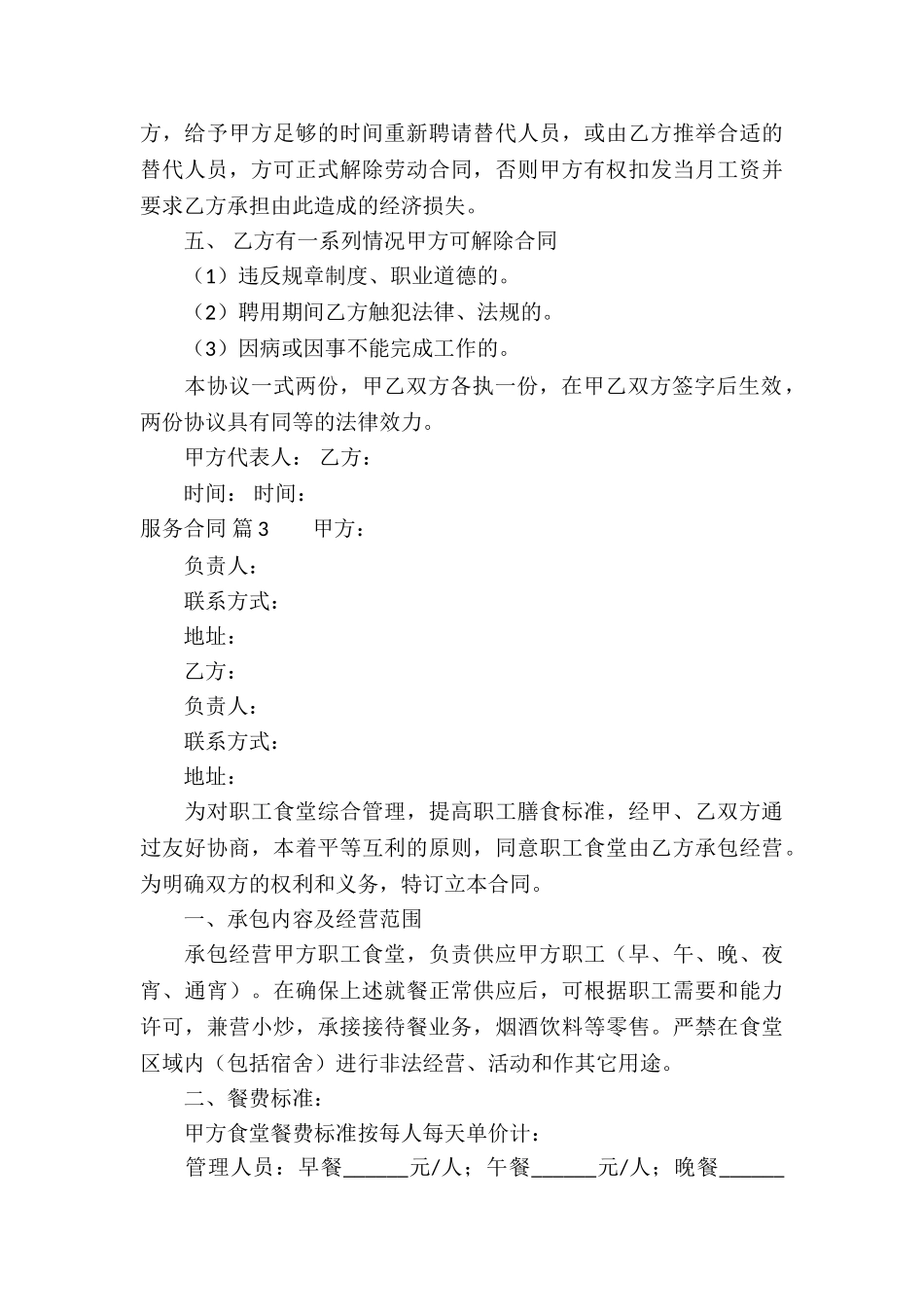 方，给予甲方足够的时间重新聘请替代人员，或由乙方推举合适的替代人员，方可正式解除劳动合同，否则甲方有权扣发当月工资并要求乙方承担由此造成的经济损失。

五、 乙方有一系列情况甲方可解除合同

（1）违反规章制度、职业道德的。

（2）聘用期间乙方触犯法律、法规的。

（3）因病或因事不能完成工作的。

本协议一式两份，甲乙双方各执一份，在甲乙双方签字后生效，两份协议具有同等的法律效力。

甲方代表人： 乙方：

时间： 时间：

服务合同 篇3　　甲方：

负责人：

联系方式：

地址：

乙方：

负责人：

联系方式：

地址：

为对职工食堂综合管理，提高职工膳食标准，经甲、乙双方通过友好协商，本着平等互利的原则，同意职工食堂由乙方承包经营。为明确双方的权利和义务，特订立本合同。

一、承包内容及经营范围

承包经营甲方职工食堂，负责供应甲方职工（早、午、晚、夜宵、通宵）。在确保上述就餐正常供应后，可根据职工需要和能力许可，兼营小炒，承接接待餐业务，烟酒饮料等零售。严禁在食堂区域内（包括宿舍）进行非法经营、活动和作其它用途。

二、餐费标准：

甲方食堂餐费标准按每人每天单价计：

管理人员：早餐______元/人；午餐______元/人；晚餐______